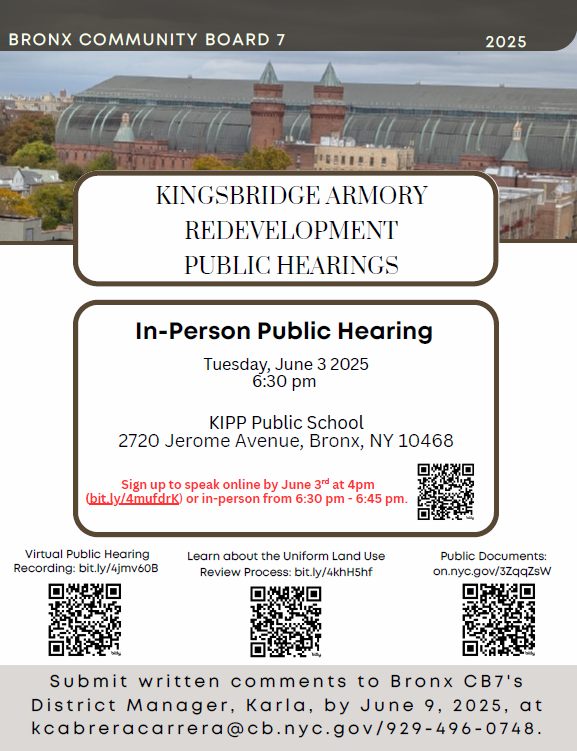 BRONX COMMUNITY BOARD 7

2025

KINGSBRIDGE ARMORY REDEVELOPMENT PUBLIC HEARINGS

In-Person Public Hearing

Tuesday, June 3 2025
6:30 pm

KIPP Public School
2720 Jerome Avenue, Bronx, NY 10468

Sign up to speak online by June 3$^{rd}$ at 4pm (bit.ly/4mufdrK) or in-person from 6:30 pm - 6:45 pm.

Virtual Public Hearing Recording: bit.ly/4jmv60B

Learn about the Uniform Land Use Review Process: bit.ly/4khH5hf

Public Documents: on.nyc.gov/3ZqqZsW

Submit written comments to Bronx CB7's District Manager, Karla, by June 9, 2025, at kcabreracarrera@cb.nyc.gov/929-496-0748.